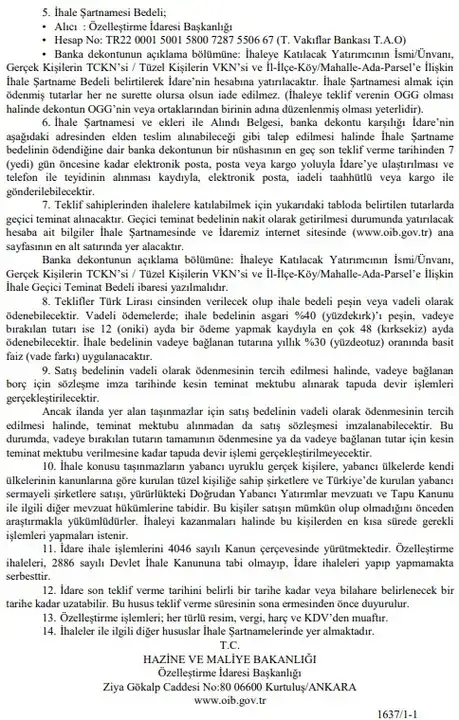 5. İhale Şartnamesi Bedeli;
• Alıcı : Özelleştirme İdaresi Başkanlığı
• Hesap No: TR22 0001 5001 5800 7287 5506 67 (T. Vakıflar Bankası T.A.O)
• Banka dekontunun açıklama bölümüne: İhaleye Katılacak Yatırımcının İsmi/Ünvanı, Gerçek Kişilerin TCKN'si / Tüzel Kişilerin VKN'si ve İl-İlçe-Köy/Mahalle-Ada-Parsel'e İlişkin İhale Şartname Bedeli belirtilerek İdare'nin hesabına yatırılacaktır. İhale Şartnamesi almak için ödenmiş tutarlar her ne surette olursa olsun iade edilmez. (İhaleye teklif verenin OGG olması halinde dekontun OGG'nin veya ortaklarından birinin adına düzenlenmiş olması yeterlidir).

6. İhale Şartnamesi ve ekleri ile Alındı Belgesi, banka dekontu karşılığı İdare'nin aşağıdaki adresinden elden teslim alınabileceği gibi talep edilmesi halinde İhale Şartname bedelinin ödendiğine dair banka dekontunun bir nüshasının en geç son teklif verme tarihinden 7 (yedi) gün öncesine kadar elektronik posta, posta veya kargo yoluyla İdare'ye ulaştırılması ve telefon ile teyidinin alınması kaydıyla, elektronik posta, iadeli taahhütlü veya kargo ile gönderilebilecektir.

7. Teklif sahiplerinden ihalelere katılabilmek için yukarıdaki tabloda belirtilen tutarlarda geçici teminat alınacaktır. Geçici teminat bedelinin nakit olarak getirilmesi durumunda yatırılacak hesaba ait bilgiler İhale Şartnamesinde ve İdaremiz internet sitesinde (www.oib.gov.tr) ana sayfasının en alt satırında yer alacaktır.

Banka dekontunun açıklama bölümüne: İhaleye Katılacak Yatırımcının İsmi/Ünvanı, Gerçek Kişilerin TCKN'si / Tüzel Kişilerin VKN'si ve İl-İlçe-Köy/Mahalle-Ada-Parsel'e İlişkin İhale Geçici Teminat Bedeli ibaresi yazılmalıdır.

8. Teklifler Türk Lirası cinsinden verilecek olup ihale bedeli peşin veya vadeli olarak ödenebilecektir. Vadeli ödemelerde; ihale bedelinin asgari %40 (yüzdekırk)'ı peşin, vadeye bırakılan tutarı ise 12 (oniki) ayda bir ödeme yapmak kaydıyla en çok 48 (kırksekiz) ayda ödenebilecektir. İhale bedelinin vadeye bağlanan tutarına yıllık %30 (yüzdeotuz) oranında basit faiz (vade farkı) uygulanacaktır.

9. Satış bedelinin vadeli olarak ödenmesinin tercih edilmesi halinde, vadeye bağlanan borç için sözleşme imza tarihinde kesin teminat mektubu alınarak tapuda devir işlemleri gerçekleştirilecektir.

Ancak ilanda yer alan taşınmazlar için satış bedelinin vadeli olarak ödenmesinin tercih edilmesi halinde, teminat mektubu alınmadan da satış sözleşmesi imzalanabilecektir. Bu durumda, vadeye bırakılan tutarın tamamının ödenmesine ya da vadeye bağlanan tutar için kesin teminat mektubu verilmesine kadar tapuda devir işlemi gerçekleştirilmeyecektir.

10. İhale konusu taşınmazların yabancı uyruklu gerçek kişilere, yabancı ülkelerde kendi ülkelerinin kanunlarına göre kurulan tüzel kişiliğe sahip şirketlere ve Türkiye'de kurulan yabancı sermayeli şirketlere satışı, yürürlükteki Doğrudan Yabancı Yatırımlar mevzuatı ve Tapu Kanunu ile ilgili diğer mevzuat hükümlerine tabidir. Bu kişiler satışın mümkün olup olmadığını önceden araştırmakla yükümlüdürler. İhaleyi kazanmaları halinde bu kişilerden en kısa sürede gerekli işlemleri yapmaları istenir.

11. İdare ihale işlemlerini 4046 sayılı Kanun çerçevesinde yürütmektedir. Özelleştirme ihaleleri, 2886 sayılı Devlet İhale Kanununa tabi olmayıp, İdare ihaleleri yapıp yapmamakta serbesttir.

12. İdare son teklif verme tarihini belirli bir tarihe kadar veya bilahare belirlenecek bir tarihe kadar uzatabilir. Bu husus teklif verme süresinin sona ermesinden önce duyurulur.

13. Özelleştirme işlemleri; her türlü resim, vergi, harç ve KDV'den muaftır.

14. İhaleler ile ilgili diğer hususlar İhale Şartnamelerinde yer almaktadır.

T.C.
HAZİNE VE MALİYE BAKANLIĞI
Özelleştirme İdaresi Başkanlığı
Ziya Gökalp Caddesi No:80 06600 Kurtuluş/ANKARA
www.oib.gov.tr

1637/1-1